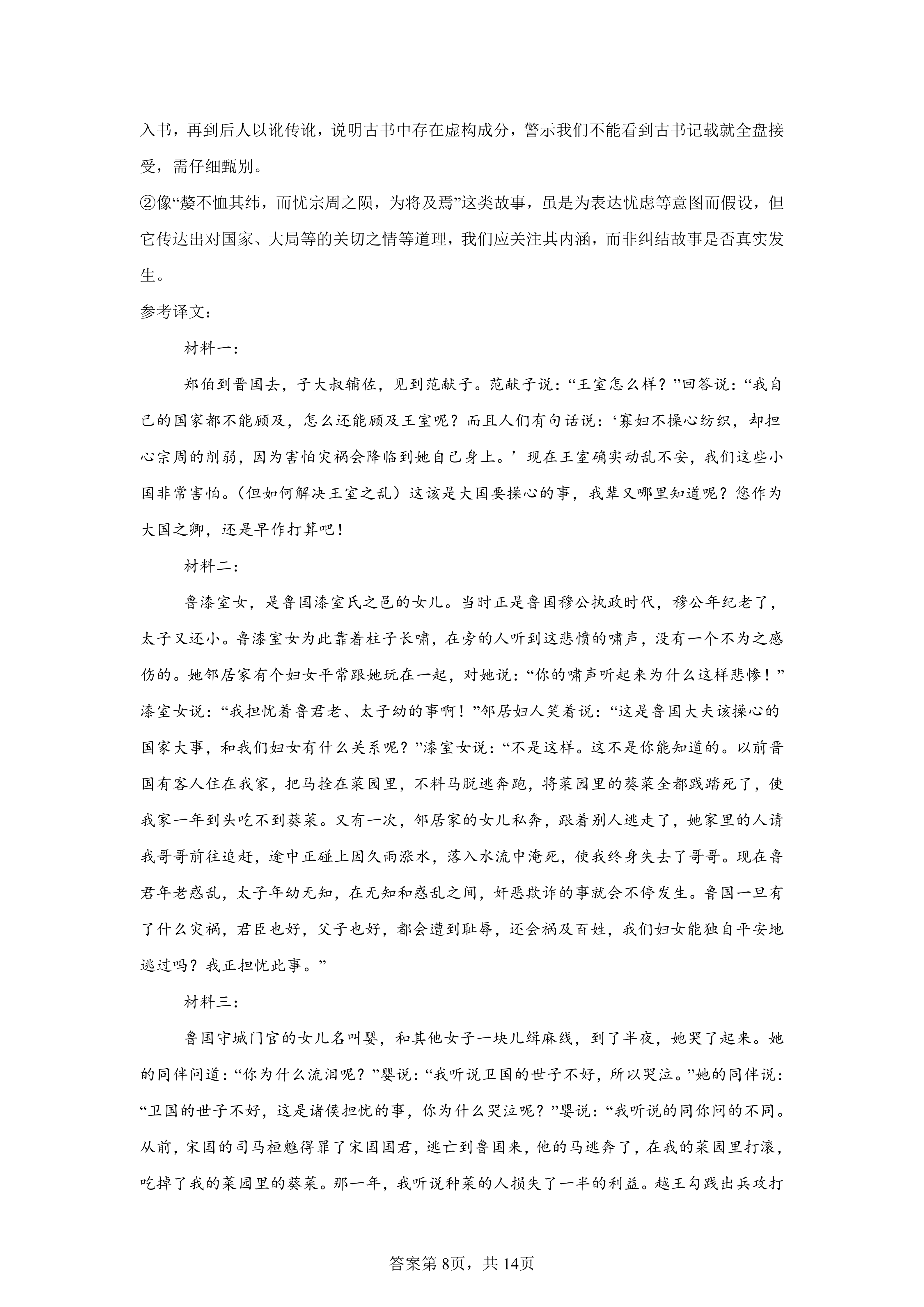 入书，再到后人以讹传讹，说明古书中存在虚构成分，警示我们不能看到古书记载就全盘接受，需仔细甄别。

②像“嫠不恤其纬，而忧宗周之陨，为将及焉”这类故事，虽是为表达忧虑等意图而假设，但它传达出对国家、大局等的关切之情等道理，我们应关注其内涵，而非纠结故事是否真实发生。

参考译文：

材料一：

郑伯到晋国去，子大叔辅佐，见到范献子。范献子说：“王室怎么样？”回答说：“我自己的国家都不能顾及，怎么还能顾及王室呢？而且人们有句话说：‘寡妇不操心纺织，却担心宗周的削弱，因为害怕灾祸会降临到她自己身上。’现在王室确实动乱不安，我们这些小国非常害怕。（但如何解决王室之乱）这该是大国要操心的事，我辈又哪里知道呢？您作为大国之卿，还是早作打算吧！

材料二：

鲁漆室女，是鲁国漆室氏之邑的女儿。当时正是鲁国穆公执政时代，穆公年纪老了，太子又还小。鲁漆室女为此靠着柱子长啸，在旁的人听到这悲愤的啸声，没有一个不为之感伤的。她邻居家有个妇女平常跟她玩在一起，对她说：“你的啸声听起来为什么这样悲惨！”漆室女说：“我担忧着鲁君老、太子幼的事啊！”邻居妇人笑着说：“这是鲁国大夫该操心的国家大事，和我们妇女有什么关系呢？”漆室女说：“不是这样。这不是你能知道的。以前晋国有客人住在我家，把马拴在菜园里，不料马脱逃奔跑，将菜园里的葵菜全都践踏死了，使我家一年到头吃不到葵菜。又有一次，邻居家的女儿私奔，跟着别人逃走了，她家里的人请我哥哥前往追赶，途中正碰上因久雨涨水，落入水流中淹死，使我终身失去了哥哥。现在鲁君年老惑乱，太子年幼无知，在无知和惑乱之间，奸恶欺诈的事就会不停发生。鲁国一旦有了什么灾祸，君臣也好，父子也好，都会遭到耻辱，还会祸及百姓，我们妇女能独自平安地逃过吗？我正担忧此事。”

材料三：

鲁国守城门官的女儿名叫婴，和其他女子一块儿缉麻线，到了半夜，她哭了起来。她的同伴问道：“你为什么流泪呢？”婴说：“我听说卫国的世子不好，所以哭泣。”她的同伴说：“卫国的世子不好，这是诸侯担忧的事，你为什么哭泣呢？”婴说：“我听说的同你问的不同。从前，宋国的司马桓魋得罪了宋国国君，逃亡到鲁国来，他的马逃奔了，在我的菜园里打滚，吃掉了我的菜园里的葵菜。那一年，我听说种菜的人损失了一半的利益。越王勾践出兵攻打

答案第8页，共14页